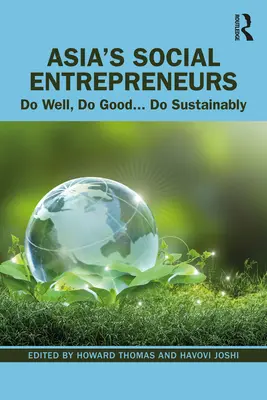 ROUTLEDGE

ASIA'S SOCIAL ENTREPRENEURS

Do Well, Do Good... Do Sustainably

EDITED BY HOWARD THOMAS AND HAVOVI JOSHI